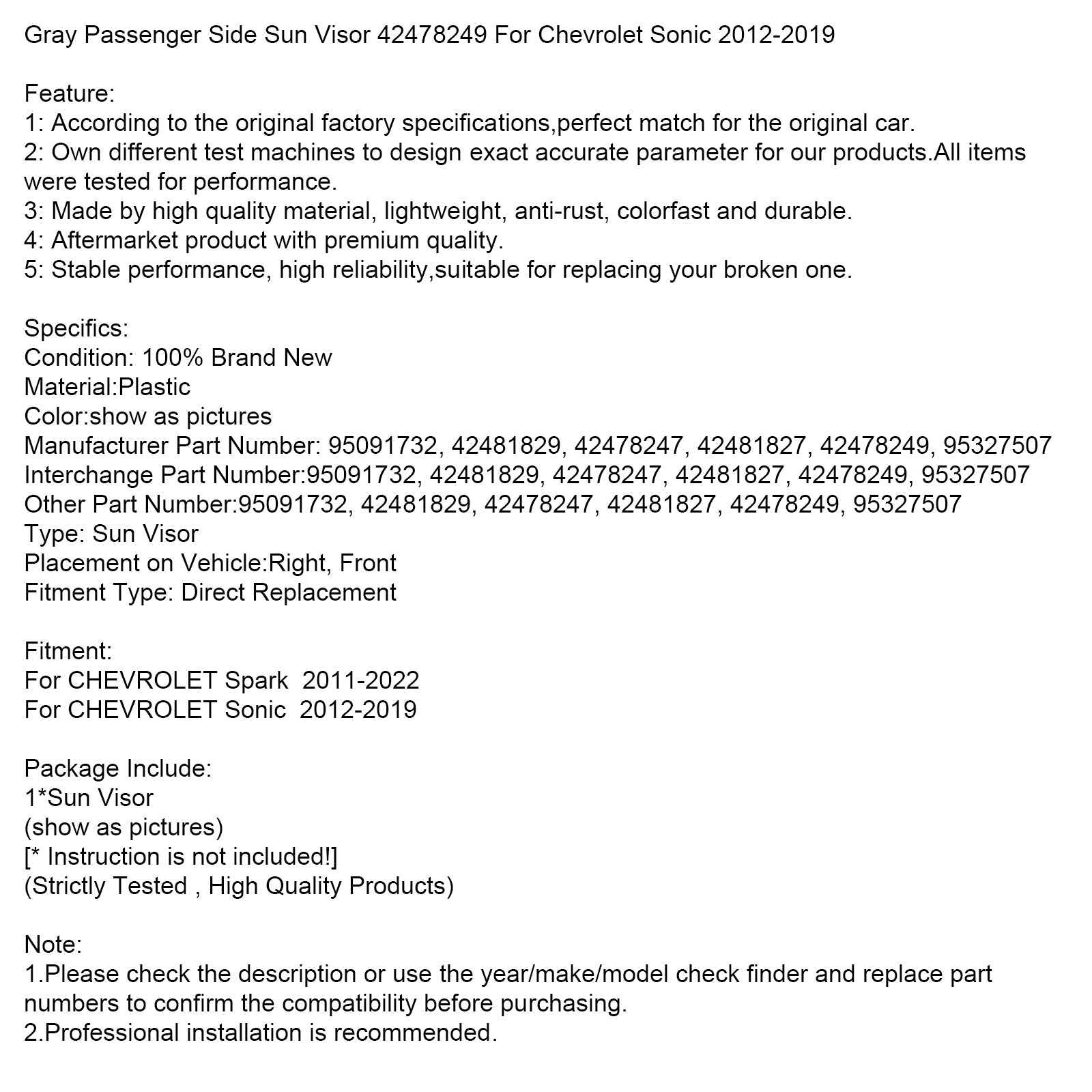 Gray Passenger Side Sun Visor 42478249 For Chevrolet Sonic 2012-2019

Feature:
1: According to the original factory specifications,perfect match for the original car.
2: Own different test machines to design exact accurate parameter for our products.All items were tested for performance.
3: Made by high quality material, lightweight, anti-rust, colorfast and durable.
4: Aftermarket product with premium quality.
5: Stable performance, high reliability,suitable for replacing your broken one.

Specifics:
Condition: 100% Brand New
Material:Plastic
Color:show as pictures
Manufacturer Part Number: 95091732, 42481829, 42478247, 42481827, 42478249, 95327507
Interchange Part Number:95091732, 42481829, 42478247, 42481827, 42478249, 95327507
Other Part Number:95091732, 42481829, 42478247, 42481827, 42478249, 95327507
Type: Sun Visor
Placement on Vehicle:Right, Front
Fitment Type: Direct Replacement

Fitment:
For CHEVROLET Spark 2011-2022
For CHEVROLET Sonic 2012-2019

Package Include:
1*Sun Visor
(show as pictures)
[* Instruction is not included!]
(Strictly Tested , High Quality Products)

Note:
1.Please check the description or use the year/make/model check finder and replace part numbers to confirm the compatibility before purchasing.
2.Professional installation is recommended.